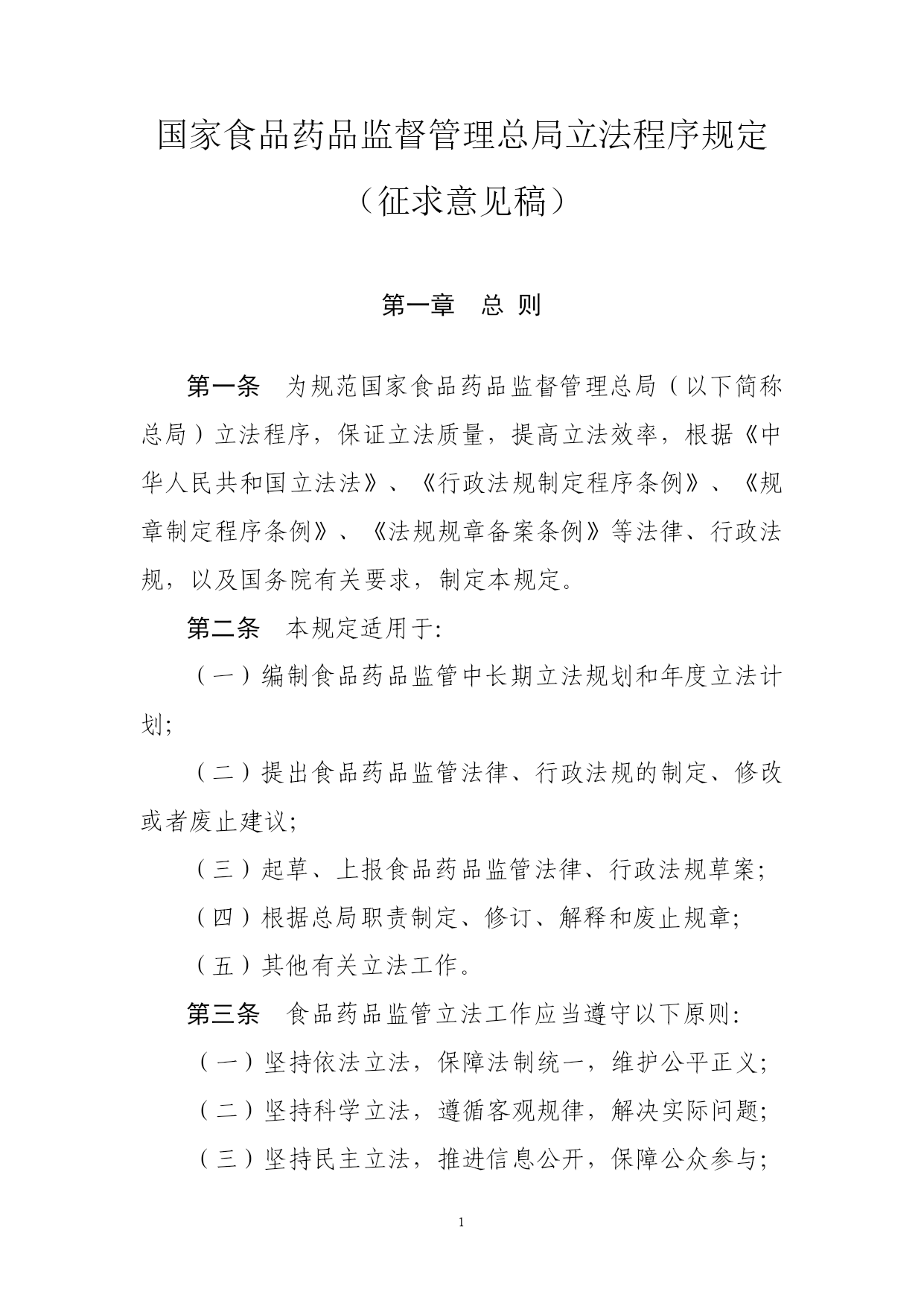 国家食品药品监督管理总局立法程序规定

（征求意见稿）

第一章　总 则

第一条　为规范国家食品药品监督管理总局（以下简称总局）立法程序，保证立法质量，提高立法效率，根据《中华人民共和国立法法》、《行政法规制定程序条例》、《规章制定程序条例》、《法规规章备案条例》等法律、行政法规，以及国务院有关要求，制定本规定。

第二条　本规定适用于:

（一）编制食品药品监管中长期立法规划和年度立法计划;

（二）提出食品药品监管法律、行政法规的制定、修改或者废止建议;

（三）起草、上报食品药品监管法律、行政法规草案;

（四）根据总局职责制定、修订、解释和废止规章;

（五）其他有关立法工作。

第三条　食品药品监管立法工作应当遵守以下原则:

（一）坚持依法立法，保障法制统一，维护公平正义;

（二）坚持科学立法，遵循客观规律，解决实际问题;

（三）坚持民主立法，推进信息公开，保障公众参与;

1